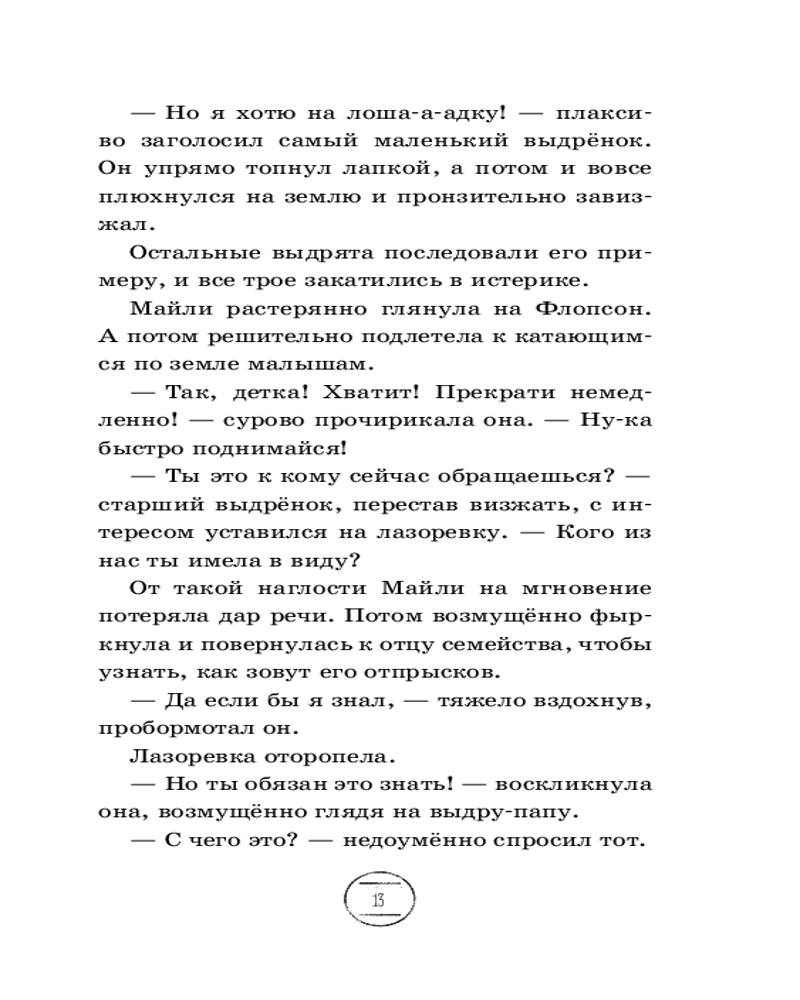 — Но я хотю на лоша-а-адку! — плаксиво заголосил самый маленький выдрёнок. Он упрямо топнул лапкой, а потом и вовсе плюхнулся на землю и пронзительно завизжал.

Остальные выдрята последовали его примеру, и все трое закатились в истерике.

Майли растерянно глянула на Флопсон. А потом решительно подлетела к катающимся по земле малышам.

— Так, детка! Хватит! Прекрати немедленно! — сурово прочирикала она. — Ну-ка быстро поднимайся!

— Ты это к кому сейчас обращаешься? — старший выдрёнок, перестав визжать, с интересом уставился на лазоревку. — Кого из нас ты имела в виду?

От такой наглости Майли на мгновение потеряла дар речи. Потом возмущённо фыркнула и повернулась к отцу семейства, чтобы узнать, как зовут его отпрысков.

— Да если бы я знал, — тяжело вздохнув, пробормотал он.

Лазоревка оторопела.

— Но ты обязан это знать! — воскликнула она, возмущённо глядя на выдру-папу.

— С чего это? — недоумённо спросил тот.

13